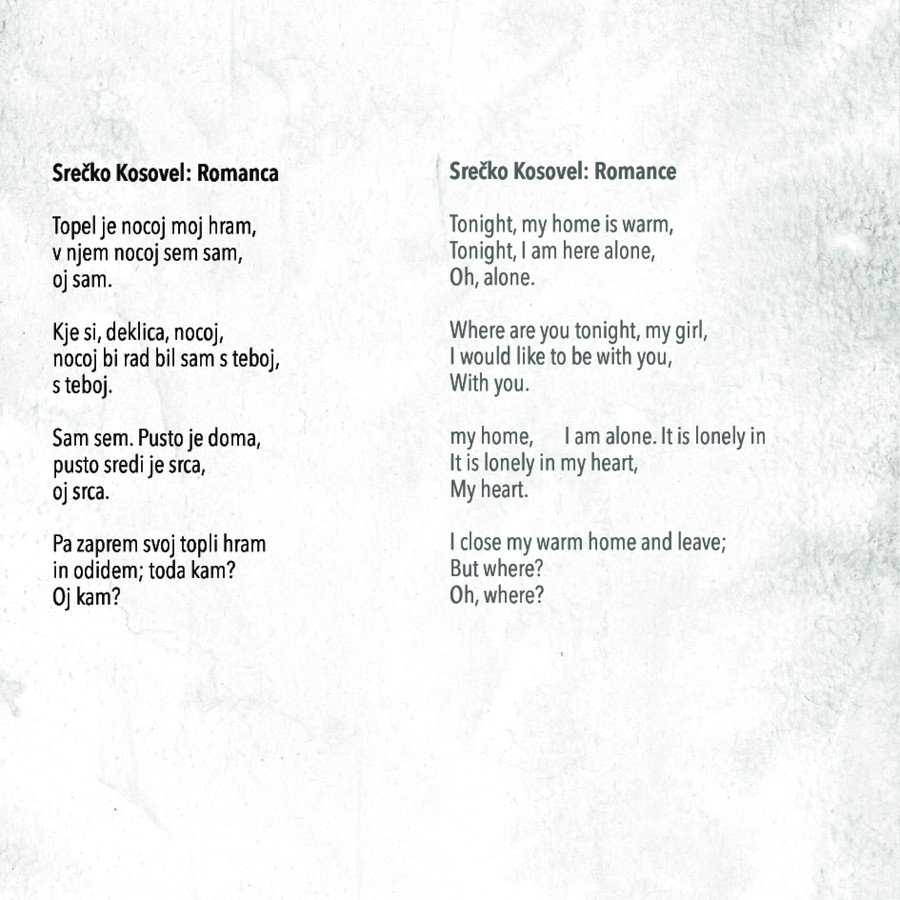 Srečko Kosovel: Romanca

Topel je nocoj moj hram,
v njem nocoj sem sam,
oj sam.

Kje si, deklica, nocoj,
nocoj bi rad bil sam s teboj,
s teboj.

Sam sem. Pusto je doma,
pusto sredi je srca,
oj srca.

Pa zaprem svoj topli hram
in odidem; toda kam?
Oj kam?

Srečko Kosovel: Romance

Tonight, my home is warm,
Tonight, I am here alone,
Oh, alone.

Where are you tonight, my girl,
I would like to be with you,
With you.

my home, I am alone. It is lonely in
It is lonely in my heart,
My heart.

I close my warm home and leave;
But where?
Oh, where?